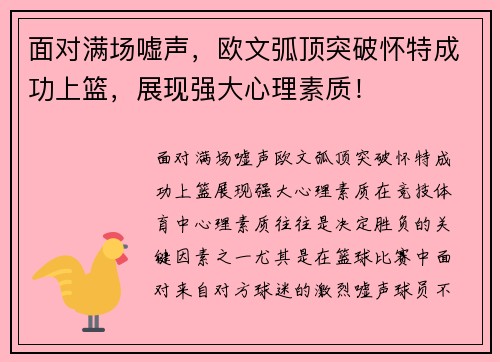 面对满场嘘声，欧文弧顶突破怀特成功上篮，展现强大心理素质！

面对满场嘘声欧文弧顶突破怀特成功上篮展现强大心理素质在竞技体育中心理素质往往是决定胜负的关键因素之一尤其是在篮球比赛中面对来自对方球迷的激烈嘘声球员不